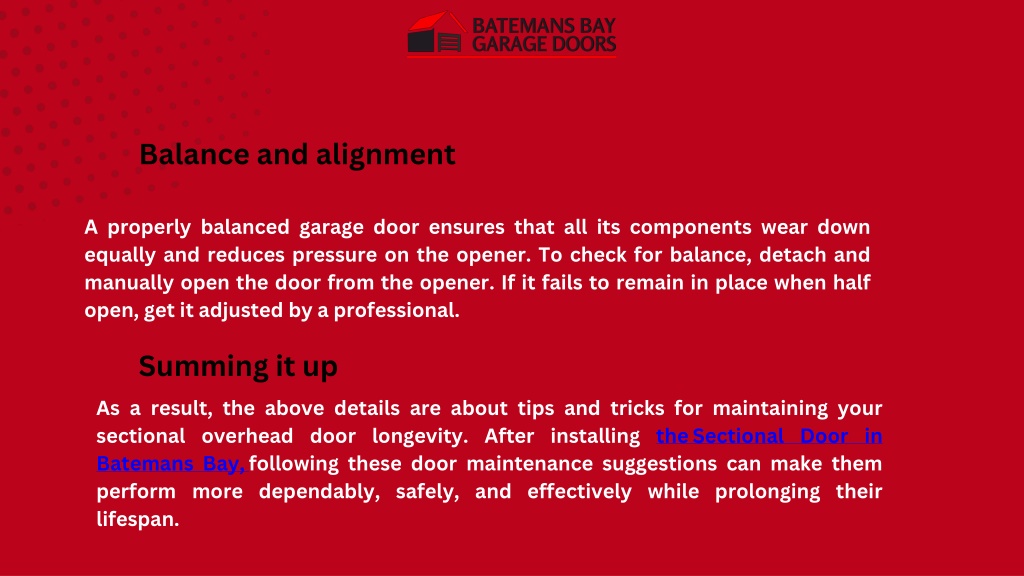 BATEMANS BAY
GARAGE DOORS

Balance and alignment

A properly balanced garage door ensures that all its components wear down equally and reduces pressure on the opener. To check for balance, detach and manually open the door from the opener. If it fails to remain in place when half open, get it adjusted by a professional.

Summing it up

As a result, the above details are about tips and tricks for maintaining your sectional overhead door longevity. After installing the Sectional Door in Batemans Bay, following these door maintenance suggestions can make them perform more dependably, safely, and effectively while prolonging their lifespan.